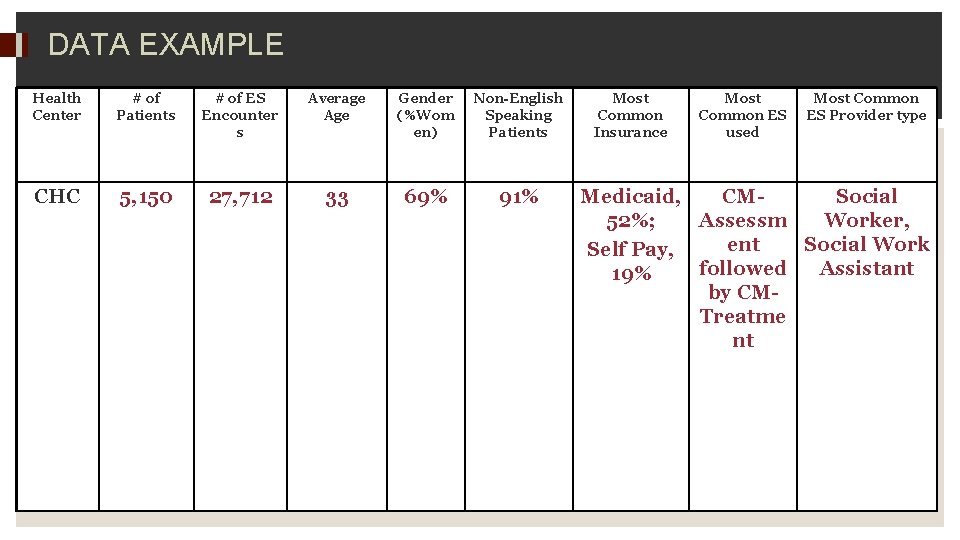 DATA EXAMPLE

| Health Center | # of Patients | # of ES Encounters | Average Age | Gender (%Women) | Non-English Speaking Patients | Most Common Insurance | Most Common ES used | Most Common ES Provider type |
|---|---|---|---|---|---|---|---|---|
| CHC | 5,150 | 27,712 | 33 | 69% | 91% | Medicaid, 52%; Self Pay, 19% | CM-Assessment followed by CM-Treatment | Social Worker, Social Work Assistant |